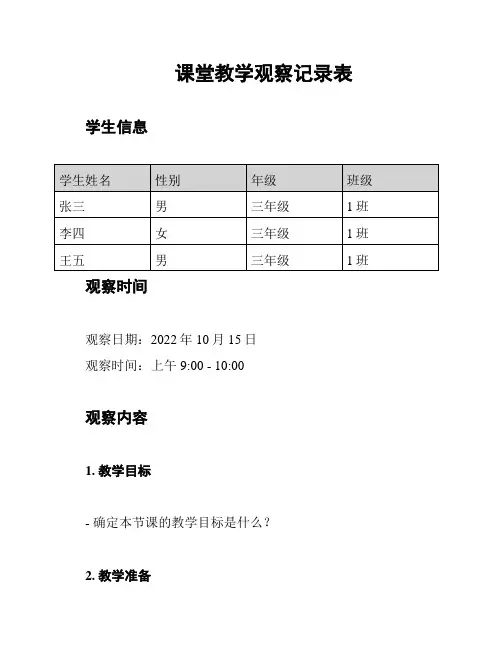 课堂教学观察记录表

学生信息

| 学生姓名 | 性别 | 年级 | 班级 |
|---|---|---|---|
| 张三 | 男 | 三年级 | 1 班 |
| 李四 | 女 | 三年级 | 1 班 |
| 王五 | 男 | 三年级 | 1 班 |

观察时间

观察日期：2022 年 10 月 15 日

观察时间：上午 9:00 - 10:00

观察内容

1. 教学目标

- 确定本节课的教学目标是什么？

2. 教学准备